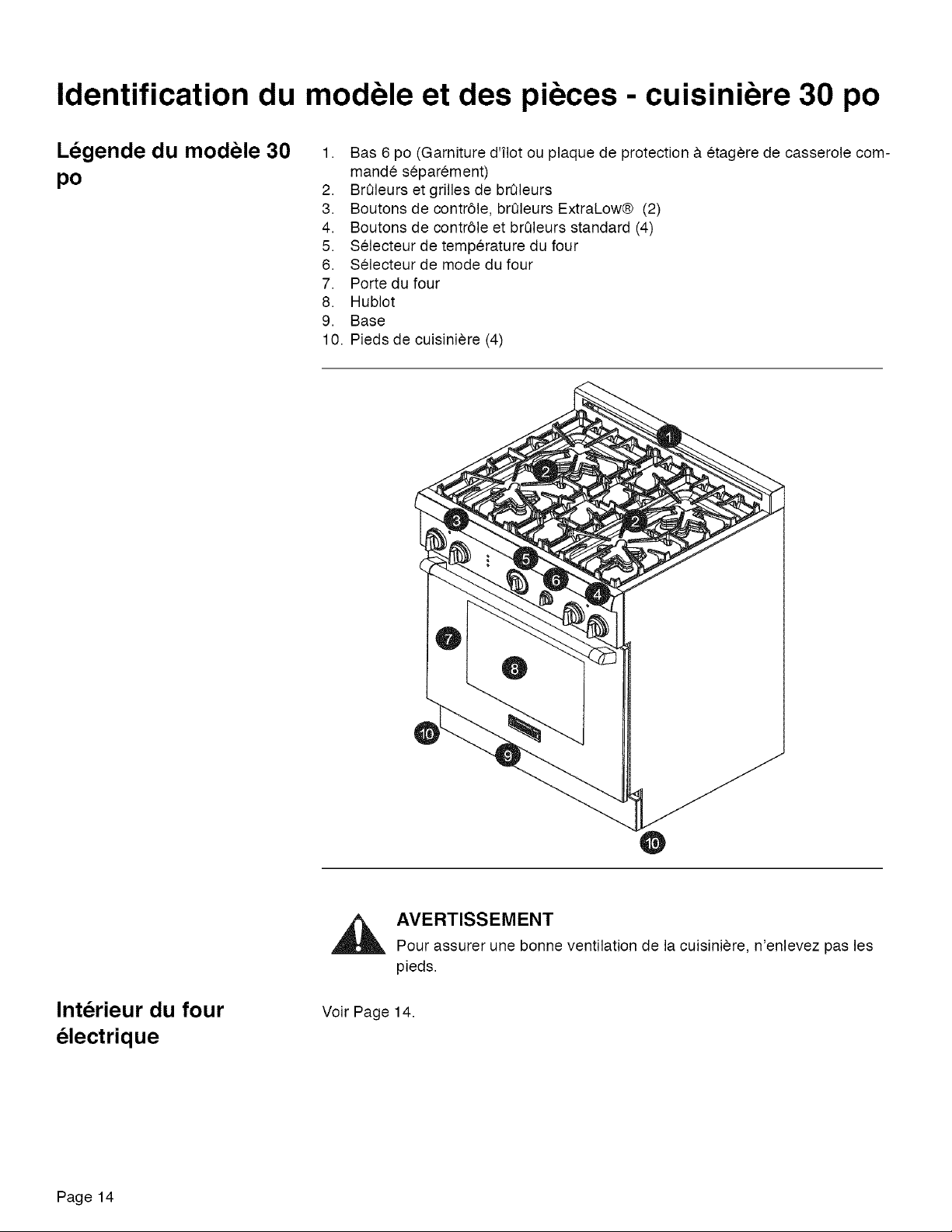 Identification du modèle et des pièces - cuisinière 30 po

Légende du modèle 30 po

1. Bas 6 po (Garniture d'îlot ou plaque de protection à étagère de casserole commandé séparément)
2. Brûleurs et grilles de brûleurs
3. Boutons de contrôle, brûleurs ExtraLow® (2)
4. Boutons de contrôle et brûleurs standard (4)
5. Sélecteur de température du four
6. Sélecteur de mode du four
7. Porte du four
8. Hublot
9. Base
10. Pieds de cuisinière (4)

1
2
2
3
5
6
4
7
8
10
9
10

AVERTISSEMENT
Pour assurer une bonne ventilation de la cuisinière, n'enlevez pas les pieds.

Intérieur du four électrique

Voir Page 14.

Page 14